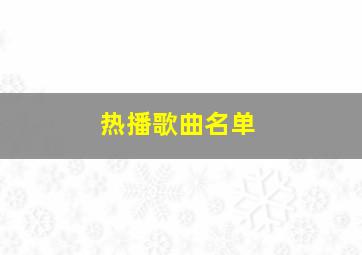 热播歌曲名单